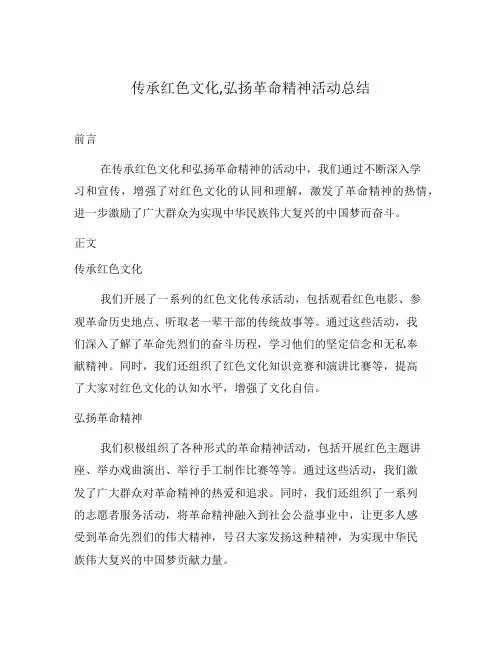 传承红色文化,弘扬革命精神活动总结

前言

在传承红色文化和弘扬革命精神的活动中，我们通过不断深入学习和宣传，增强了对红色文化的认同和理解，激发了革命精神的热情，进一步激励了广大群众为实现中华民族伟大复兴的中国梦而奋斗。

正文

传承红色文化

我们开展了一系列的红色文化传承活动，包括观看红色电影、参观革命历史地点、听取老一辈干部的传统故事等。通过这些活动，我们深入了解了革命先烈们的奋斗历程，学习他们的坚定信念和无私奉献精神。同时，我们还组织了红色文化知识竞赛和演讲比赛等，提高了大家对红色文化的认知水平，增强了文化自信。

弘扬革命精神

我们积极组织了各种形式的革命精神活动，包括开展红色主题讲座、举办戏曲演出、举行手工制作比赛等等。通过这些活动，我们激发了广大群众对革命精神的热爱和追求。同时，我们还组织了一系列的志愿者服务活动，将革命精神融入到社会公益事业中，让更多人感受到革命先烈们的伟大精神，号召大家发扬这种精神，为实现中华民族伟大复兴的中国梦贡献力量。